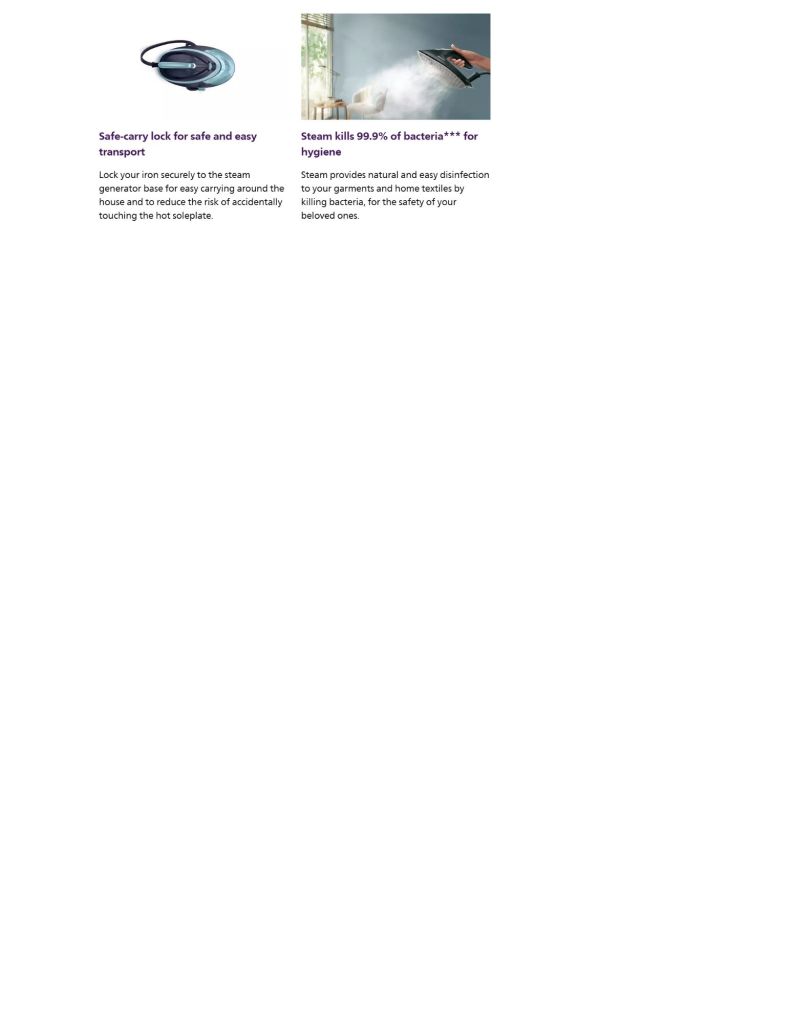 Safe-carry lock for safe and easy transport

Lock your iron securely to the steam generator base for easy carrying around the house and to reduce the risk of accidentally touching the hot soleplate.

Steam kills 99.9% of bacteria*** for hygiene

Steam provides natural and easy disinfection to your garments and home textiles by killing bacteria, for the safety of your beloved ones.